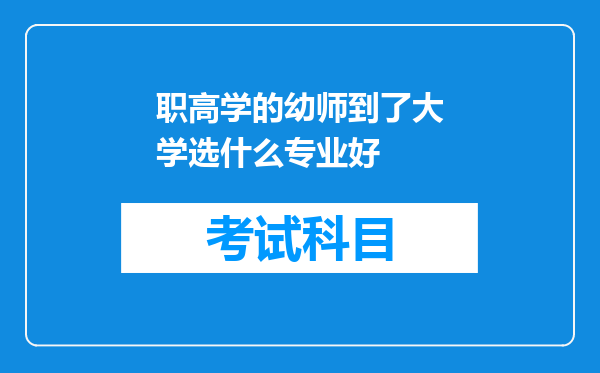 职高学的幼师到了大学选什么专业好

考试科目